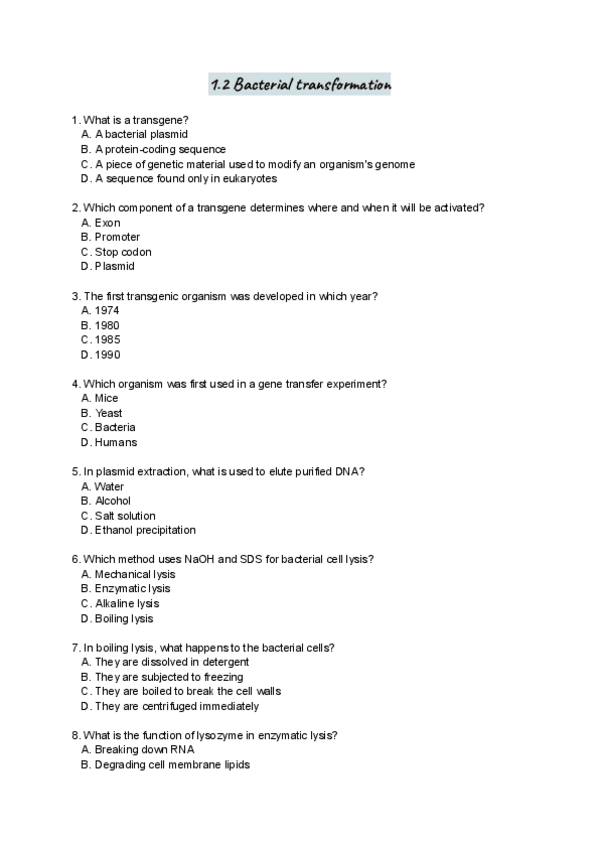 1.2 Bacterial transformation

1. What is a transgene?
A. A bacterial plasmid
B. A protein-coding sequence
C. A piece of genetic material used to modify an organism's genome
D. A sequence found only in eukaryotes

2. Which component of a transgene determines where and when it will be activated?
A. Exon
B. Promoter
C. Stop codon
D. Plasmid

3. The first transgenic organism was developed in which year?
A. 1974
B. 1980
C. 1985
D. 1990

4. Which organism was first used in a gene transfer experiment?
A. Mice
B. Yeast
C. Bacteria
D. Humans

5. In plasmid extraction, what is used to elute purified DNA?
A. Water
B. Alcohol
C. Salt solution
D. Ethanol precipitation

6. Which method uses NaOH and SDS for bacterial cell lysis?
A. Mechanical lysis
B. Enzymatic lysis
C. Alkaline lysis
D. Boiling lysis

7. In boiling lysis, what happens to the bacterial cells?
A. They are dissolved in detergent
B. They are subjected to freezing
C. They are boiled to break the cell walls
D. They are centrifuged immediately

8. What is the function of lysozyme in enzymatic lysis?
A. Breaking down RNA
B. Degrading cell membrane lipids